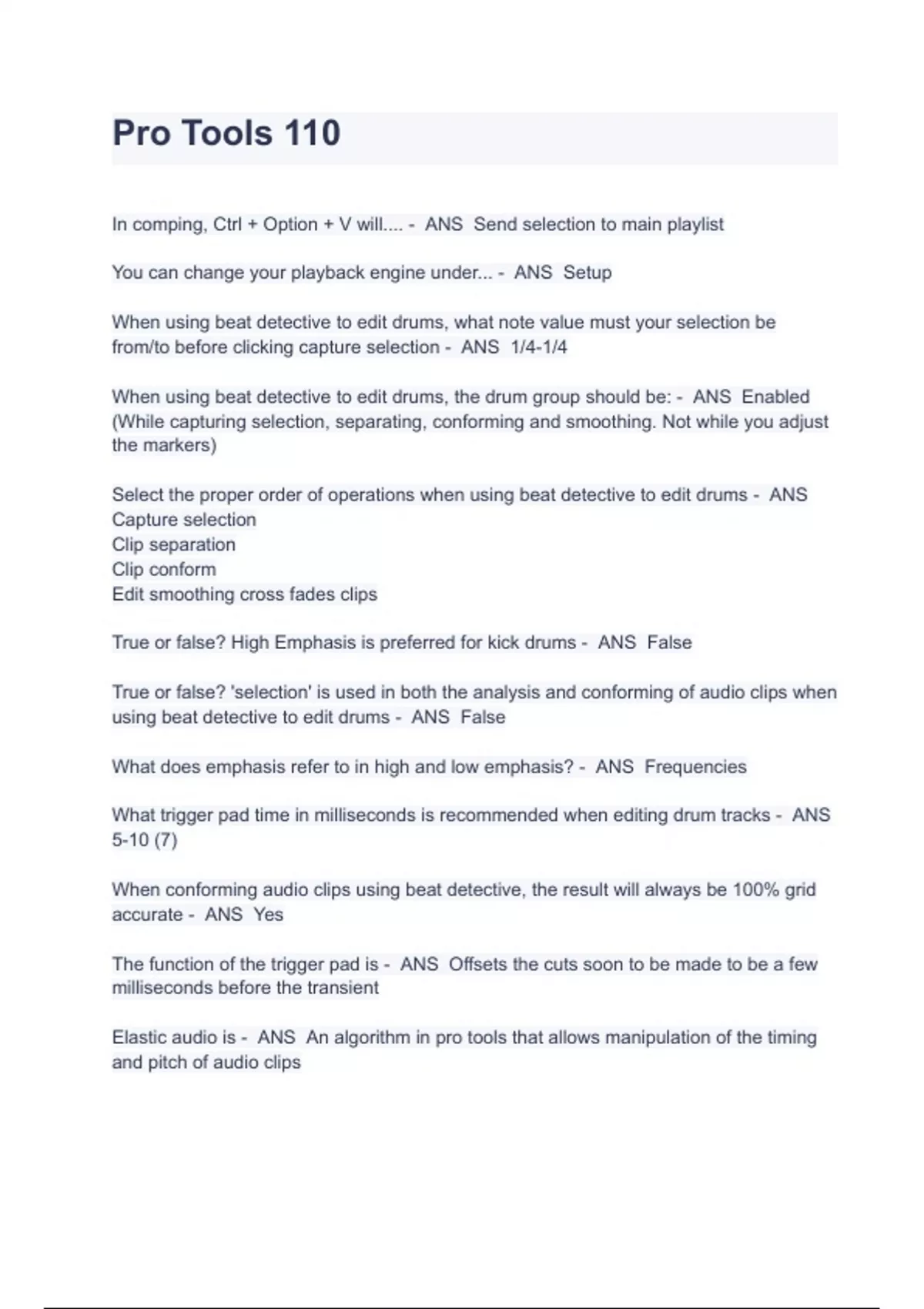 Pro Tools 110

In comping, Ctrl + Option + V will.... - ANS Send selection to main playlist

You can change your playback engine under... - ANS Setup

When using beat detective to edit drums, what note value must your selection be from/to before clicking capture selection - ANS 1/4-1/4

When using beat detective to edit drums, the drum group should be: - ANS Enabled (While capturing selection, separating, conforming and smoothing. Not while you adjust the markers)

Select the proper order of operations when using beat detective to edit drums - ANS
Capture selection
Clip separation
Clip conform
Edit smoothing cross fades clips

True or false? High Emphasis is preferred for kick drums - ANS False

True or false? 'selection' is used in both the analysis and conforming of audio clips when using beat detective to edit drums - ANS False

What does emphasis refer to in high and low emphasis? - ANS Frequencies

What trigger pad time in milliseconds is recommended when editing drum tracks - ANS 5-10 (7)

When conforming audio clips using beat detective, the result will always be 100% grid accurate - ANS Yes

The function of the trigger pad is - ANS Offsets the cuts soon to be made to be a few milliseconds before the transient

Elastic audio is - ANS An algorithm in pro tools that allows manipulation of the timing and pitch of audio clips